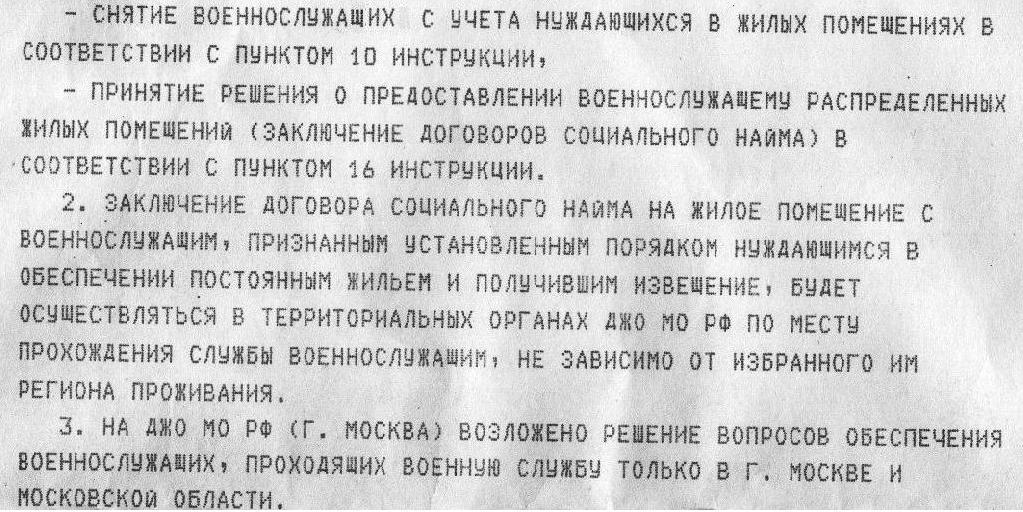 - СНЯТИЕ ВОЕННОСЛУЖАЩИХ С УЧЕТА НУЖДАЮЩИХСЯ В ЖИЛЫХ ПОМЕЩЕНИЯХ В СООТВЕТСТВИИ С ПУНКТОМ 10 ИНСТРУКЦИИ,

- ПРИНЯТИЕ РЕШЕНИЯ О ПРЕДОСТАВЛЕНИИ ВОЕННОСЛУЖАЩЕМУ РАСПРЕДЕЛЕННЫХ ЖИЛЫХ ПОМЕЩЕНИЙ (ЗАКЛЮЧЕНИЕ ДОГОВОРОВ СОЦИАЛЬНОГО НАЙМА) В СООТВЕТСТВИИ С ПУНКТОМ 16 ИНСТРУКЦИИ.

2. ЗАКЛЮЧЕНИЕ ДОГОВОРА СОЦИАЛЬНОГО НАЙМА НА ЖИЛОЕ ПОМЕЩЕНИЕ С ВОЕННОСЛУЖАЩИМ, ПРИЗНАННЫМ УСТАНОВЛЕННЫМ ПОРЯДКОМ НУЖДАЮЩИМСЯ В ОБЕСПЕЧЕНИИ ПОСТОЯННЫМ ЖИЛЬЕМ И ПОЛУЧИВШИМ ИЗВЕЩЕНИЕ, БУДЕТ ОСУЩЕСТВЛЯТЬСЯ В ТЕРРИТОРИАЛЬНЫХ ОРГАНАХ ДЖО МО РФ ПО МЕСТУ ПРОХОЖДЕНИЯ СЛУЖБЫ ВОЕННОСЛУЖАЩИМ, НЕ ЗАВИСИМО ОТ ИЗБРАННОГО ИМ РЕГИОНА ПРОЖИВАНИЯ.

3. НА ДЖО МО РФ (Г. МОСКВА) ВОЗЛОЖЕНО РЕШЕНИЕ ВОПРОСОВ ОБЕСПЕЧЕНИЯ ВОЕННОСЛУЖАЩИХ, ПРОХОДЯЩИХ ВОЕННУЮ СЛУЖБУ ТОЛЬКО В Г. МОСКВЕ И МОСКОВСКОЙ ОБЛАСТИ.